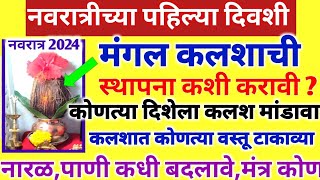 नवरात्रीच्या पहिल्या दिवशी

नवरात्र 2024

मंगल कलशाची

स्थापना कशी करावी ?

कोणत्या दिशेला कलश मांडावा

कलशात कोणत्या वस्तू टाकाव्या

नारळ,पाणी कधी बदलावे,मंत्र कोण